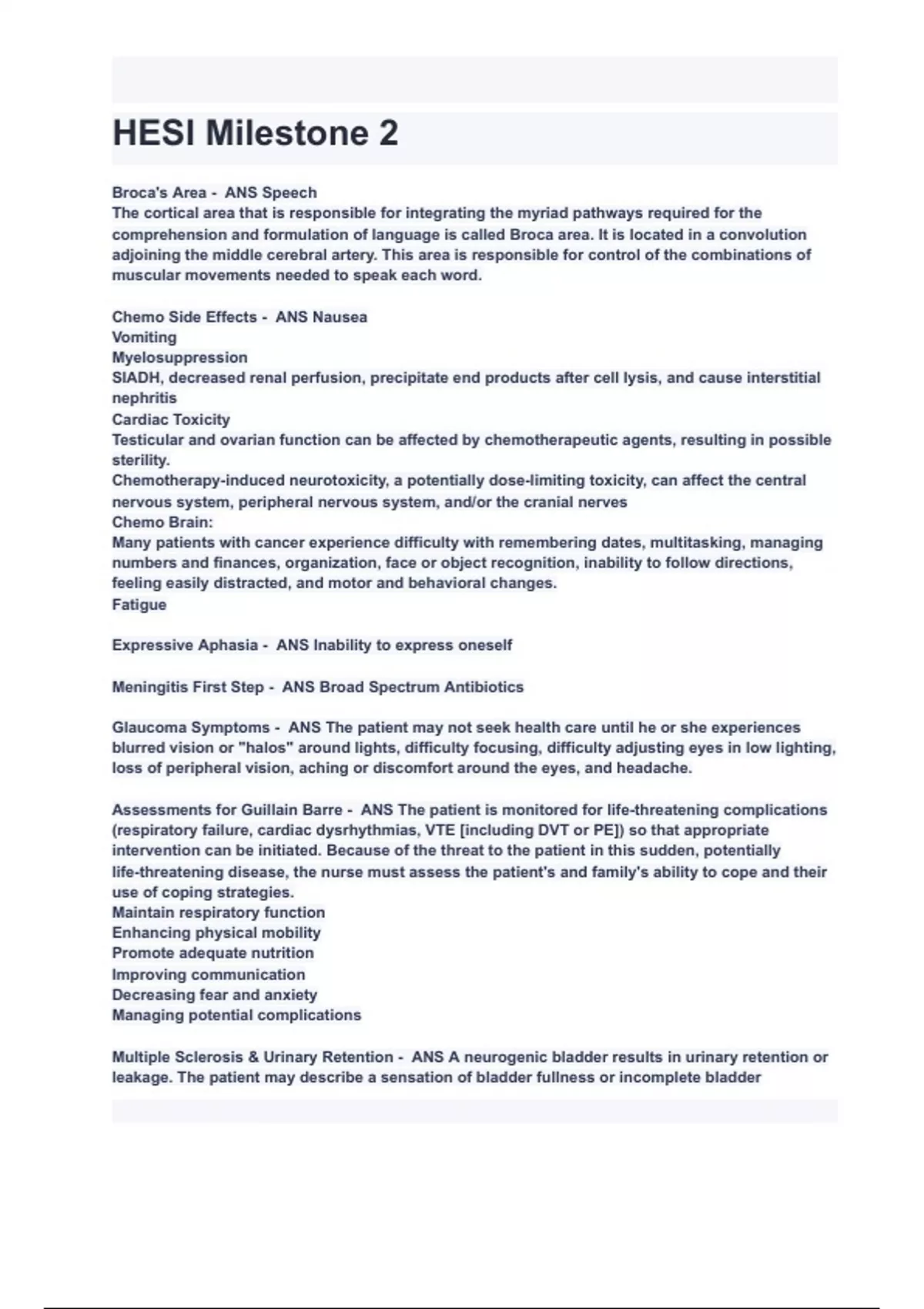 HESI Milestone 2

Broca's Area - ANS Speech
The cortical area that is responsible for integrating the myriad pathways required for the comprehension and formulation of language is called Broca area. It is located in a convolution adjoining the middle cerebral artery. This area is responsible for control of the combinations of muscular movements needed to speak each word.

Chemo Side Effects - ANS Nausea
Vomiting
Myelosuppression
SIADH, decreased renal perfusion, precipitate end products after cell lysis, and cause interstitial nephritis
Cardiac Toxicity
Testicular and ovarian function can be affected by chemotherapeutic agents, resulting in possible sterility.
Chemotherapy-induced neurotoxicity, a potentially dose-limiting toxicity, can affect the central nervous system, peripheral nervous system, and/or the cranial nerves
Chemo Brain:
Many patients with cancer experience difficulty with remembering dates, multitasking, managing numbers and finances, organization, face or object recognition, inability to follow directions, feeling easily distracted, and motor and behavioral changes.
Fatigue

Expressive Aphasia - ANS Inability to express oneself

Meningitis First Step - ANS Broad Spectrum Antibiotics

Glaucoma Symptoms - ANS The patient may not seek health care until he or she experiences blurred vision or "halos" around lights, difficulty focusing, difficulty adjusting eyes in low lighting, loss of peripheral vision, aching or discomfort around the eyes, and headache.

Assessments for Guillain Barre - ANS The patient is monitored for life-threatening complications (respiratory failure, cardiac dysrhythmias, VTE [including DVT or PE]) so that appropriate intervention can be initiated. Because of the threat to the patient in this sudden, potentially life-threatening disease, the nurse must assess the patient's and family's ability to cope and their use of coping strategies.
Maintain respiratory function
Enhancing physical mobility
Promote adequate nutrition
Improving communication
Decreasing fear and anxiety
Managing potential complications

Multiple Sclerosis & Urinary Retention - ANS A neurogenic bladder results in urinary retention or leakage. The patient may describe a sensation of bladder fullness or incomplete bladder